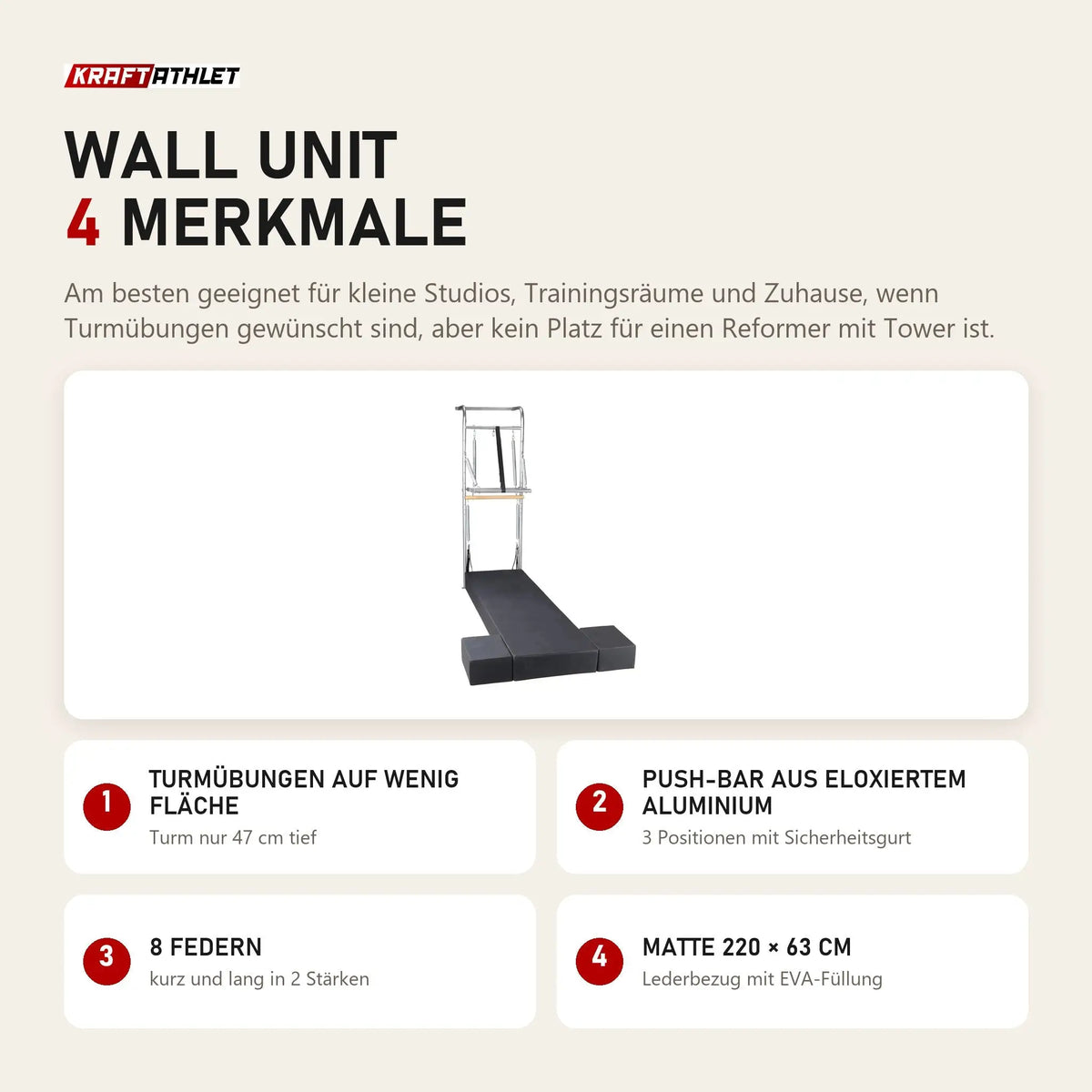 KRAFTATHLET

WALL UNIT
4 MERKMALE

Am besten geeignet für kleine Studios, Trainingsräume und Zuhause, wenn Turmübungen gewünscht sind, aber kein Platz für einen Reformer mit Tower ist.

1 TURMÜBUNGEN AUF WENIG FLÄCHE
Turm nur 47 cm tief

2 PUSH-BAR AUS ELOXIERTEM ALUMINIUM
3 Positionen mit Sicherheitsgurt

3 8 FEDERN
kurz und lang in 2 Stärken

4 MATTE 220 × 63 CM
Lederbezug mit EVA-Füllung